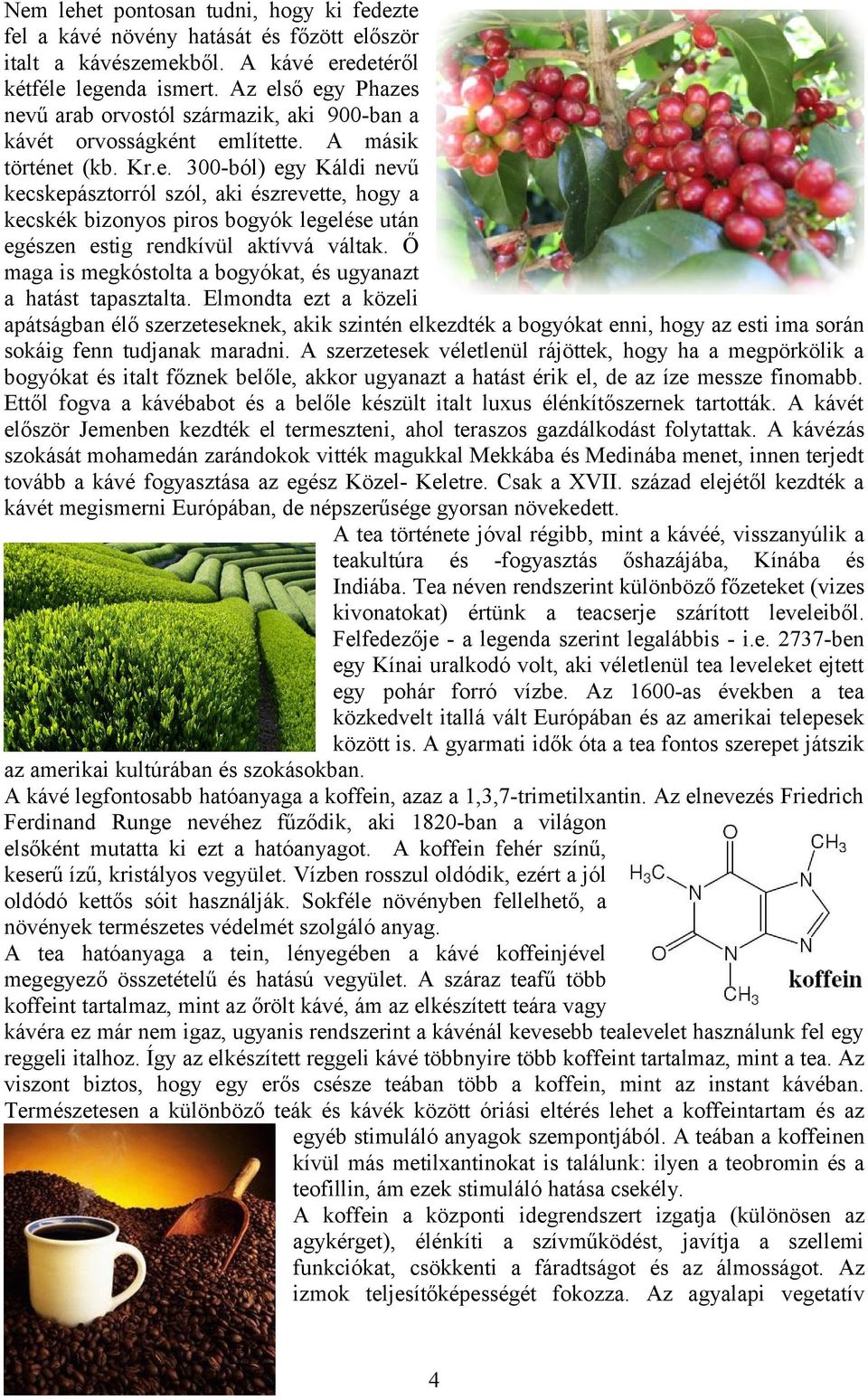 Nem lehet pontosan tudni, hogy ki fedezte fel a kávé növény hatását és főzött először italt a kávészemekből. A kávé eredetéről kétféle legenda ismert. Az első egy Phazes nevű arab orvostól származik, aki 900-ban a kávét orvosságként említette. A másik történet (kb. Kr.e. 300-ból) egy Káldi nevű kecskepásztorról szól, aki észrevette, hogy a kecskék bizonyos piros bogyók legelése után egészen estig rendkívül aktívvá váltak. Ő maga is megkóstolta a bogyókat, és ugyanazt a hatást tapasztalta. Elmondta ezt a közeli apátságban élő szerzeteseknek, akik szintén elkezdték a bogyókat enni, hogy az esti ima során sokáig fenn tudjanak maradni. A szerzetesek véletlenül rájöttek, hogy ha a megpörkölik a bogyókat és italt főznek belőle, akkor ugyanazt a hatást érik el, de az íze messze finomabb. Ettől fogva a kávébabot és a belőle készült italt luxus élénkítőszernek tartották. A kávét először Jemenben kezdték el termeszteni, ahol teraszos gazdálkodást folytattak. A kávézás szokását mohamedán zarándokok vitték magukkal Mekkába és Medinába menet, innen terjedt tovább a kávé fogyasztása az egész Közel- Keletre. Csak a XVII. század elejétől kezdték a kávét megismerni Európában, de népszerűsége gyorsan növekedett.

A tea története jóval régibb, mint a kávéé, visszanyúlik a teakultúra és -fogyasztás őshazájába, Kínába és Indiába. Tea néven rendszerint különböző főzeteket (vizes kivonatokat) értünk a teacserje szárított leveleiből. Felfedezője - a legenda szerint legalábbis - i.e. 2737-ben egy Kínai uralkodó volt, aki véletlenül tea leveleket ejtett egy pohár forró vízbe. Az 1600-as években a tea közkedvelt itallá vált Európában és az amerikai telepesek között is. A gyarmati idők óta a tea fontos szerepet játszik az amerikai kultúrában és szokásokban.

A kávé legfontosabb hatóanyaga a koffein, azaz a 1,3,7-trimetilxantin. Az elnevezés Friedrich Ferdinand Runge nevéhez fűződik, aki 1820-ban a világon elsőként mutatta ki ezt a hatóanyagot. A koffein fehér színű, keserű ízű, kristályos vegyület. Vízben rosszul oldódik, ezért a jól oldódó kettős sóit használják. Sokféle növényben fellelhető, a növények természetes védelmét szolgáló anyag.

O
$CH_3$
$H_3C$
N
N
N
O
N
$CH_3$
koffein

A tea hatóanyaga a tein, lényegében a kávé koffeinjével megegyező összetételű és hatású vegyület. A száraz teafű több koffeint tartalmaz, mint az őrölt kávé, ám az elkészített teára vagy kávéra ez már nem igaz, ugyanis rendszerint a kávénál kevesebb tealevelet használunk fel egy reggeli italhoz. Így az elkészített reggeli kávé többnyire több koffeint tartalmaz, mint a tea. Az viszont biztos, hogy egy erős csésze teában több a koffein, mint az instant kávéban. Természetesen a különböző teák és kávék között óriási eltérés lehet a koffeintartam és az egyéb stimuláló anyagok szempontjából. A teában a koffeinen kívül más metilxantinokat is találunk: ilyen a teobromin és a teofillin, ám ezek stimuláló hatása csekély.

A koffein a központi idegrendszert izgatja (különösen az agykérget), élénkíti a szívműködést, javítja a szellemi funkciókat, csökkenti a fáradtságot és az álmosságot. Az izmok teljesítőképességét fokozza. Az agyalapi vegetatív

4